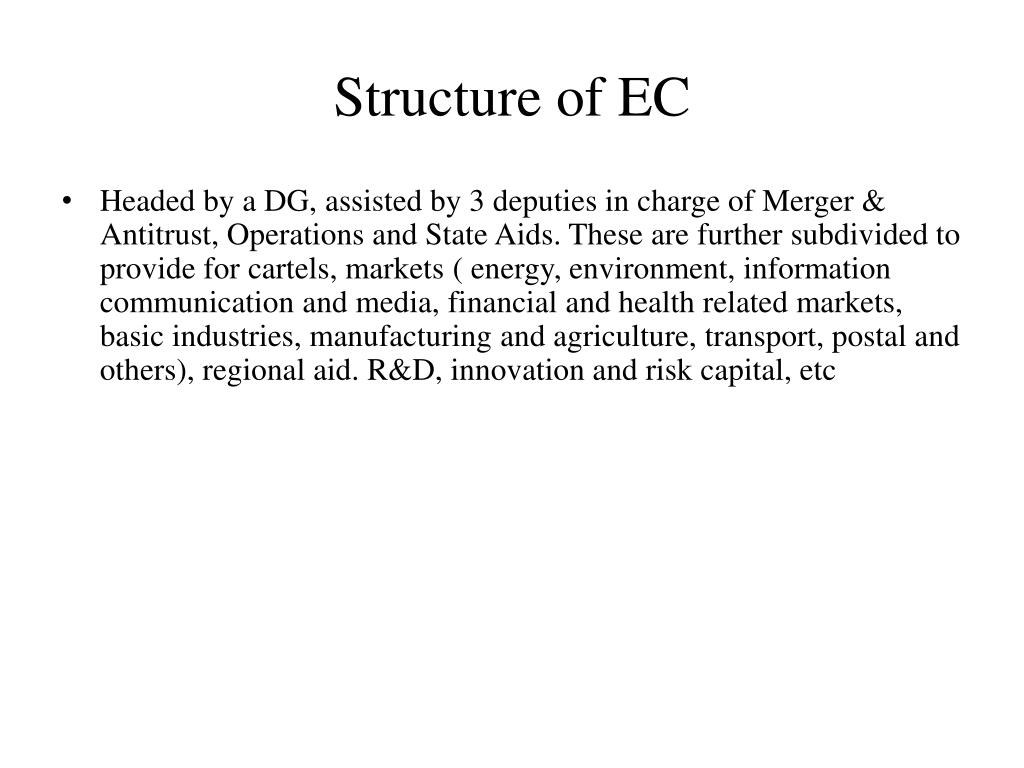 Structure of EC

• Headed by a DG, assisted by 3 deputies in charge of Merger & Antitrust, Operations and State Aids. These are further subdivided to provide for cartels, markets ( energy, environment, information communication and media, financial and health related markets, basic industries, manufacturing and agriculture, transport, postal and others), regional aid. R&D, innovation and risk capital, etc